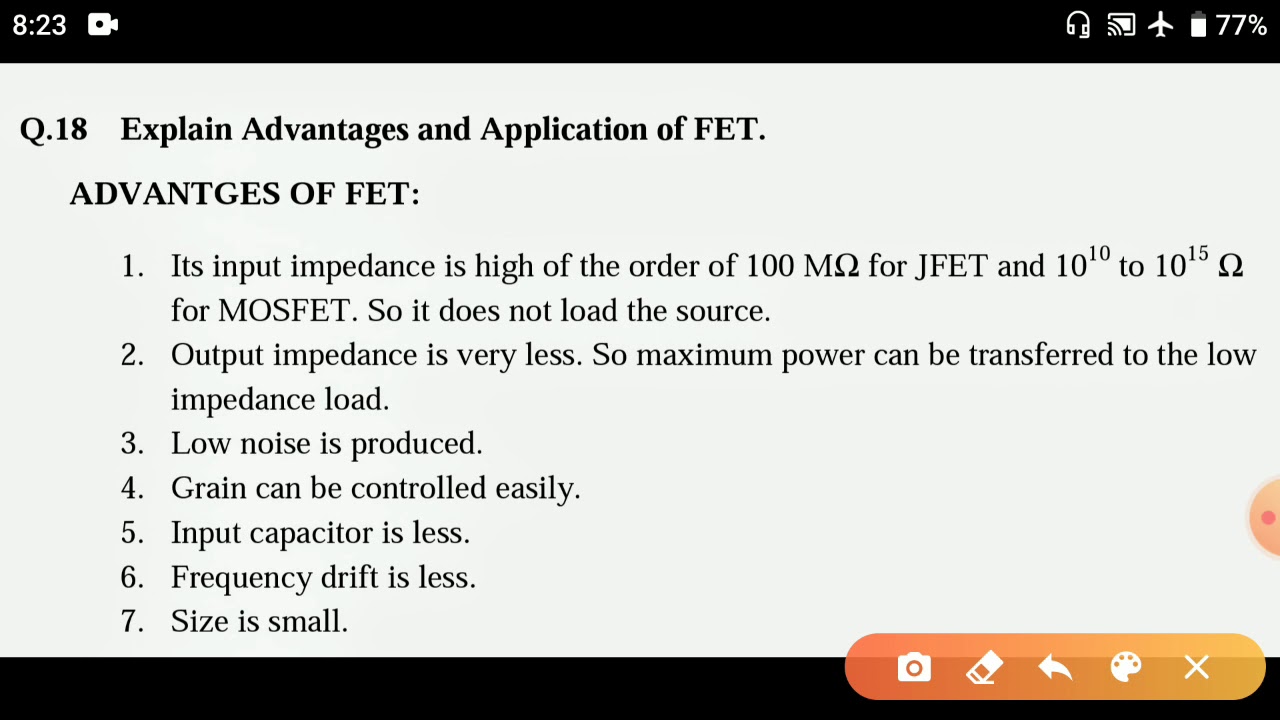 8:23

77%

Q.18 Explain Advantages and Application of FET.

ADVANTGES OF FET:

1. Its input impedance is high of the order of 100 MΩ for JFET and $10^{10}$ to $10^{15}$ Ω for MOSFET. So it does not load the source.
2. Output impedance is very less. So maximum power can be transferred to the low impedance load.
3. Low noise is produced.
4. Grain can be controlled easily.
5. Input capacitor is less.
6. Frequency drift is less.
7. Size is small.